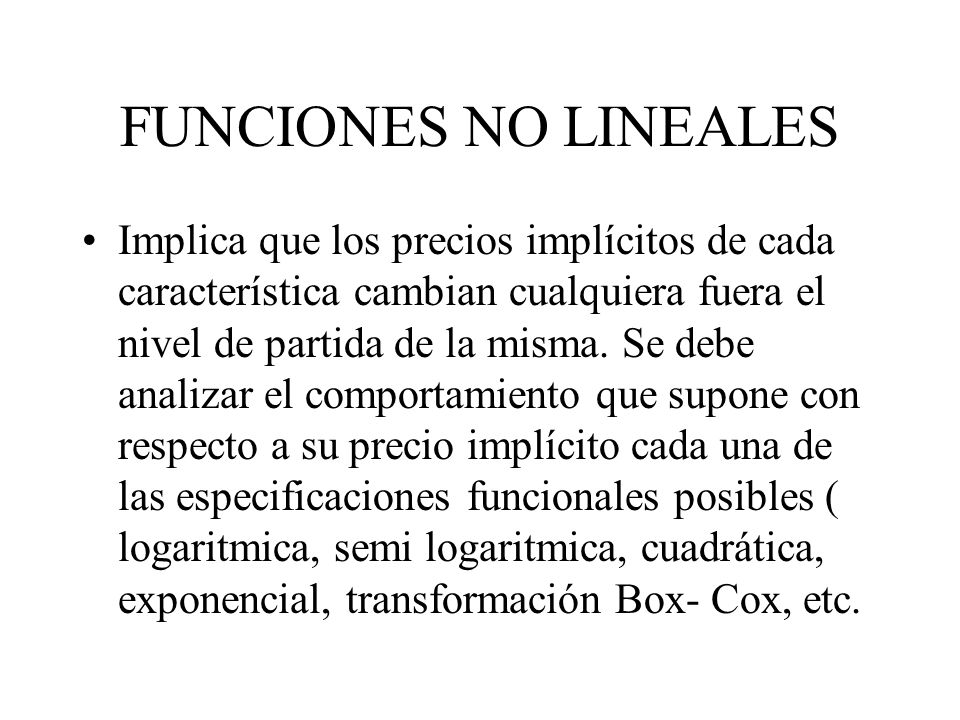 FUNCIONES NO LINEALES

• Implica que los precios implícitos de cada característica cambian cualquiera fuera el nivel de partida de la misma. Se debe analizar el comportamiento que supone con respecto a su precio implícito cada una de las especificaciones funcionales posibles ( logaritmica, semi logaritmica, cuadrática, exponencial, transformación Box- Cox, etc.